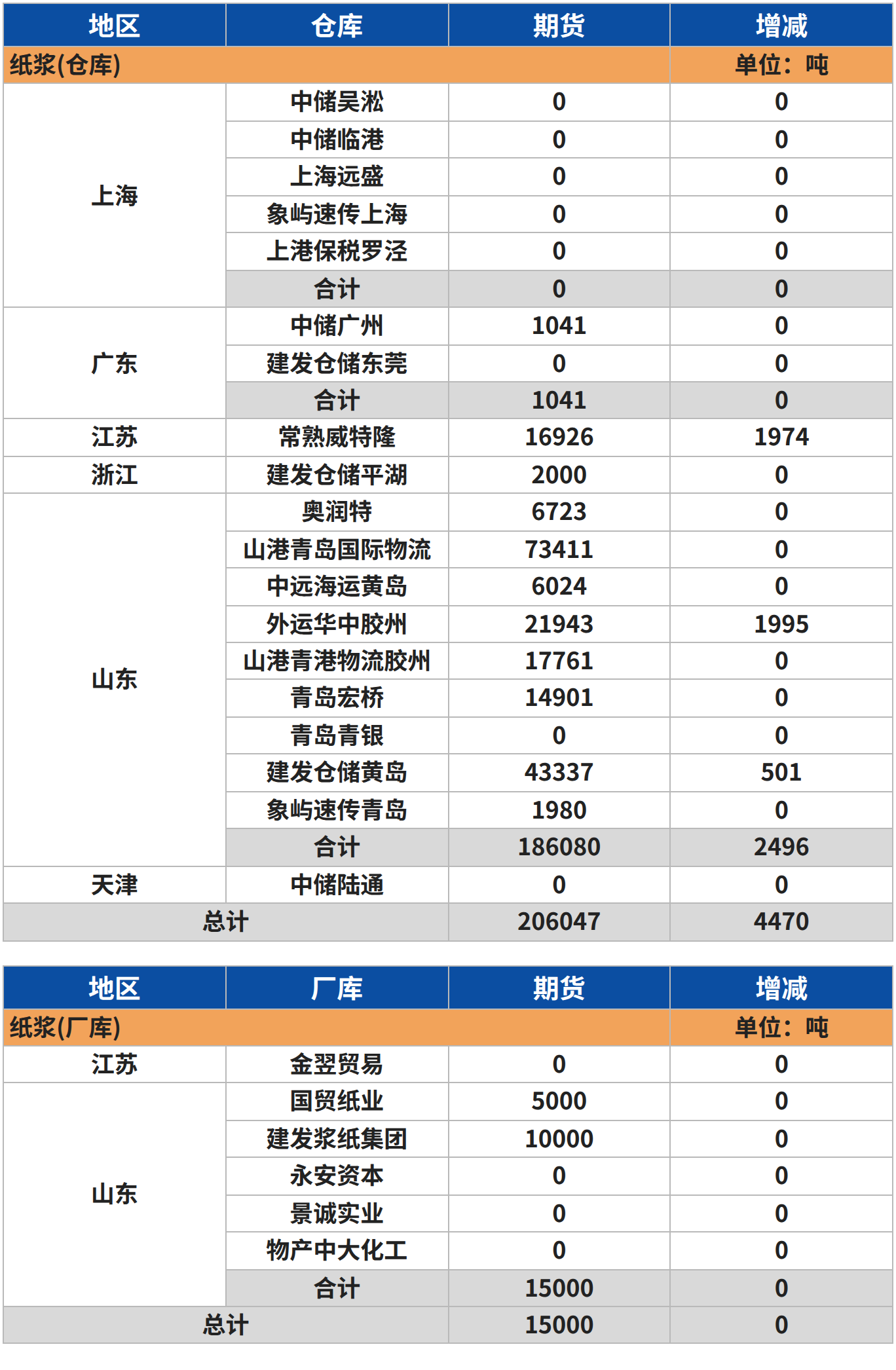 | 地区 | 仓库 | 期货 | 增减 |
|---|---|---|---|
| 纸浆(仓库) | | | 单位：吨 |
| 上海 | 中储吴淞 | 0 | 0 |
| | 中储临港 | 0 | 0 |
| | 上海远盛 | 0 | 0 |
| | 象屿速传上海 | 0 | 0 |
| | 上港保税罗泾 | 0 | 0 |
| | 合计 | 0 | 0 |
| 广东 | 中储广州 | 1041 | 0 |
| | 建发仓储东莞 | 0 | 0 |
| | 合计 | 1041 | 0 |
| 江苏 | 常熟威特隆 | 16926 | 1974 |
| 浙江 | 建发仓储平湖 | 2000 | 0 |
| 山东 | 奥润特 | 6723 | 0 |
| | 山港青岛国际物流 | 73411 | 0 |
| | 中远海运黄岛 | 6024 | 0 |
| | 外运华中胶州 | 21943 | 1995 |
| | 山港青港物流胶州 | 17761 | 0 |
| | 青岛宏桥 | 14901 | 0 |
| | 青岛青银 | 0 | 0 |
| | 建发仓储黄岛 | 43337 | 501 |
| | 象屿速传青岛 | 1980 | 0 |
| | 合计 | 186080 | 2496 |
| 天津 | 中储陆通 | 0 | 0 |
| 总计 | | 206047 | 4470 |

| 地区 | 厂库 | 期货 | 增减 |
|---|---|---|---|
| 纸浆(厂库) | | | 单位：吨 |
| 江苏 | 金翌贸易 | 0 | 0 |
| 山东 | 国贸纸业 | 5000 | 0 |
| | 建发浆纸集团 | 10000 | 0 |
| | 永安资本 | 0 | 0 |
| | 景诚实业 | 0 | 0 |
| | 物产中大化工 | 0 | 0 |
| | 合计 | 15000 | 0 |
| 总计 | | 15000 | 0 |